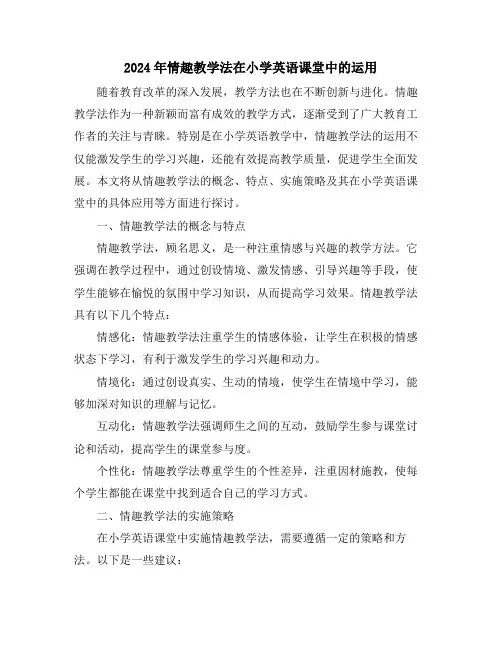 2024年情趣教学法在小学英语课堂中的运用

随着教育改革的深入发展，教学方法也在不断创新与进化。情趣教学法作为一种新颖而富有成效的教学方式，逐渐受到了广大教育工作者的关注与青睐。特别是在小学英语教学中，情趣教学法的运用不仅能激发学生的学习兴趣，还能有效提高教学质量，促进学生全面发展。本文将从情趣教学法的概念、特点、实施策略及其在小学英语课堂中的具体应用等方面进行探讨。

一、情趣教学法的概念与特点

情趣教学法，顾名思义，是一种注重情感与兴趣的教学方法。它强调在教学过程中，通过创设情境、激发情感、引导兴趣等手段，使学生能够在愉悦的氛围中学习知识，从而提高学习效果。情趣教学法具有以下几个特点：

情感化：情趣教学法注重学生的情感体验，让学生在积极的情感状态下学习，有利于激发学生的学习兴趣和动力。

情境化：通过创设真实、生动的情境，使学生在情境中学习，能够加深对知识的理解与记忆。

互动化：情趣教学法强调师生之间的互动，鼓励学生参与课堂讨论和活动，提高学生的课堂参与度。

个性化：情趣教学法尊重学生的个性差异，注重因材施教，使每个学生都能在课堂中找到适合自己的学习方式。

二、情趣教学法的实施策略

在小学英语课堂中实施情趣教学法，需要遵循一定的策略和方法。以下是一些建议：